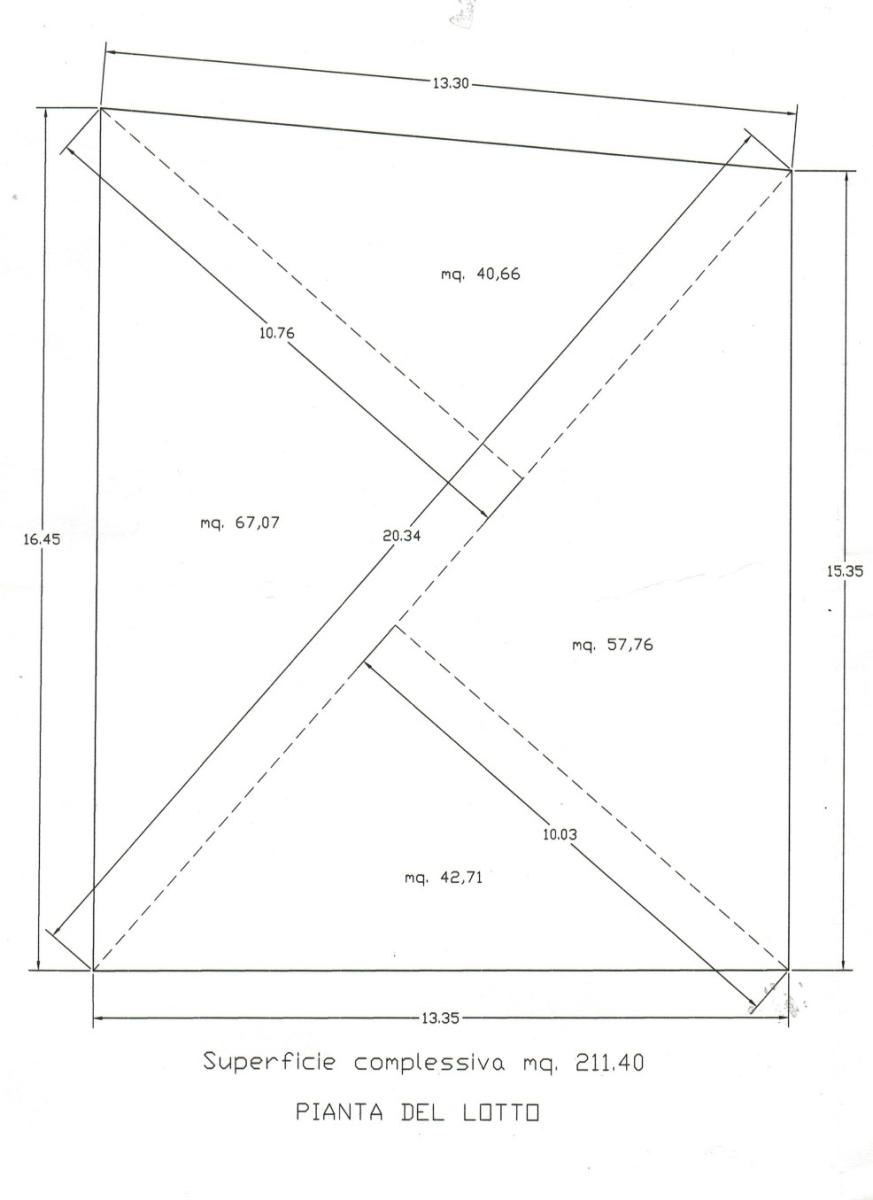 13.30

mq. 40,66

10.76

16.45

mq. 67,07

20.34

15.35

mq. 57,76

10.03

mq. 42,71

13.35

Superficie complessiva mq. 211.40

PIANTA DEL LOTTO